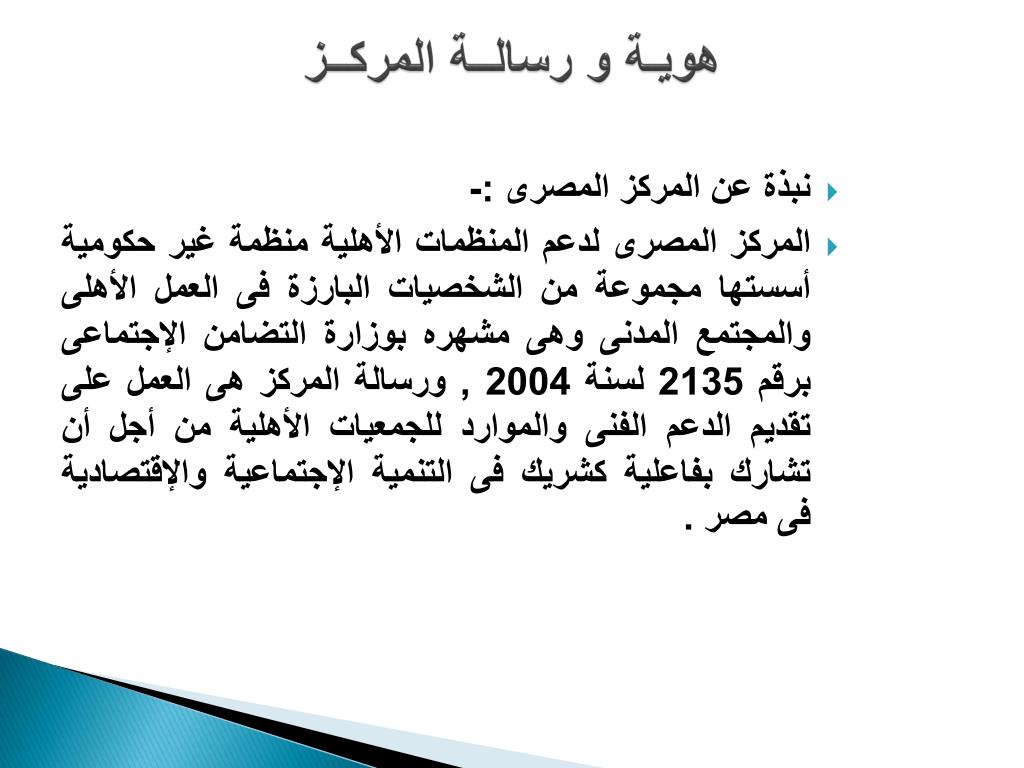 هويـة و رسالــة المركـز

نبذة عن المركز المصرى :-

المركز المصرى لدعم المنظمات الأهلية منظمة غير حكومية أسستها مجموعة من الشخصيات البارزة فى العمل الأهلى والمجتمع المدنى وهى مشهره بوزارة التضامن الإجتماعى برقم 2135 لسنة 2004 , ورسالة المركز هى العمل على تقديم الدعم الفنى والموارد للجمعيات الأهلية من أجل أن تشارك بفاعلية كشريك فى التنمية الإجتماعية والإقتصادية فى مصر .